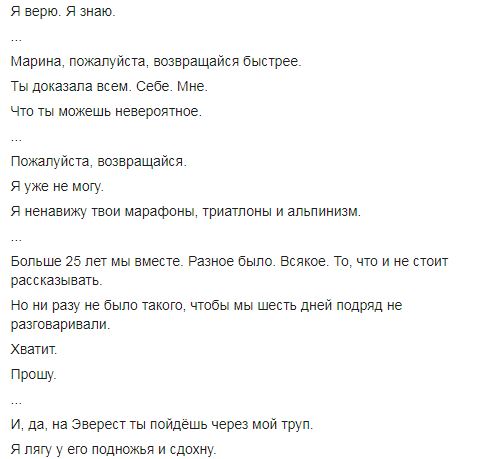 Я верю. Я знаю.

...

Марина, пожалуйста, возвращайся быстрее.

Ты доказала всем. Себе. Мне.

Что ты можешь невероятное.

...

Пожалуйста, возвращайся.

Я уже не могу.

Я ненавижу твои марафоны, триатлоны и альпинизм.

...

Больше 25 лет мы вместе. Разное было. Всякое. То, что и не стоит рассказывать.

Но ни разу не было такого, чтобы мы шесть дней подряд не разговаривали.

Хватит.

Прошу.

...

И, да, на Эверест ты пойдёшь через мой труп.

Я лягу у его подножья и сдохну.